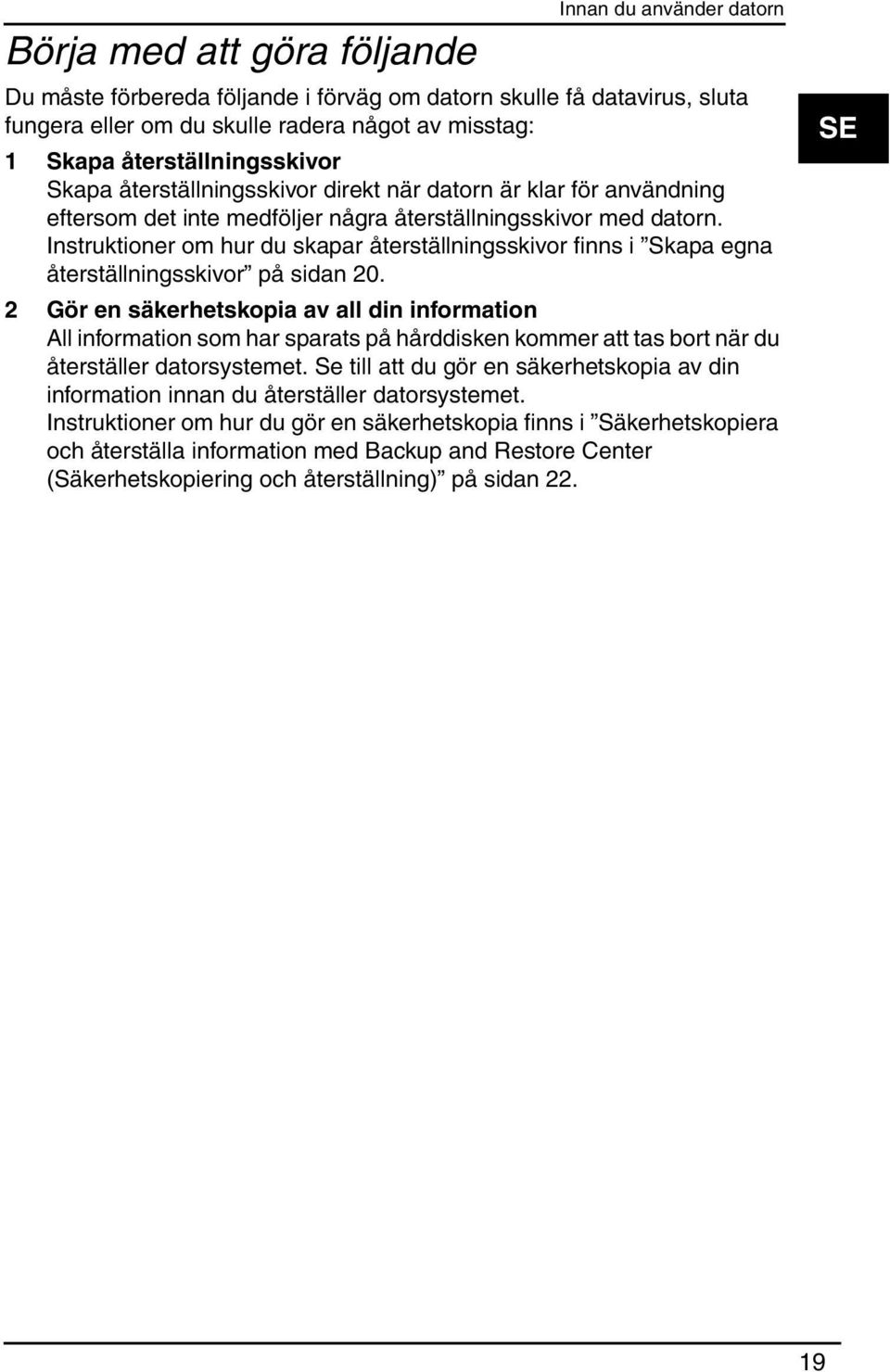 Innan du använder datorn

Börja med att göra följande

Du måste förbereda följande i förväg om datorn skulle få datavirus, sluta fungera eller om du skulle radera något av misstag:

SE

1 Skapa återställningsskivor
Skapa återställningsskivor direkt när datorn är klar för användning eftersom det inte medföljer några återställningsskivor med datorn. Instruktioner om hur du skapar återställningsskivor finns i ”Skapa egna återställningsskivor” på sidan 20.

2 Gör en säkerhetskopia av all din information
All information som har sparats på hårddisken kommer att tas bort när du återställer datorsystemet. Se till att du gör en säkerhetskopia av din information innan du återställer datorsystemet.
Instruktioner om hur du gör en säkerhetskopia finns i ”Säkerhetskopiera och återställa information med Backup and Restore Center (Säkerhetskopiering och återställning)” på sidan 22.

19